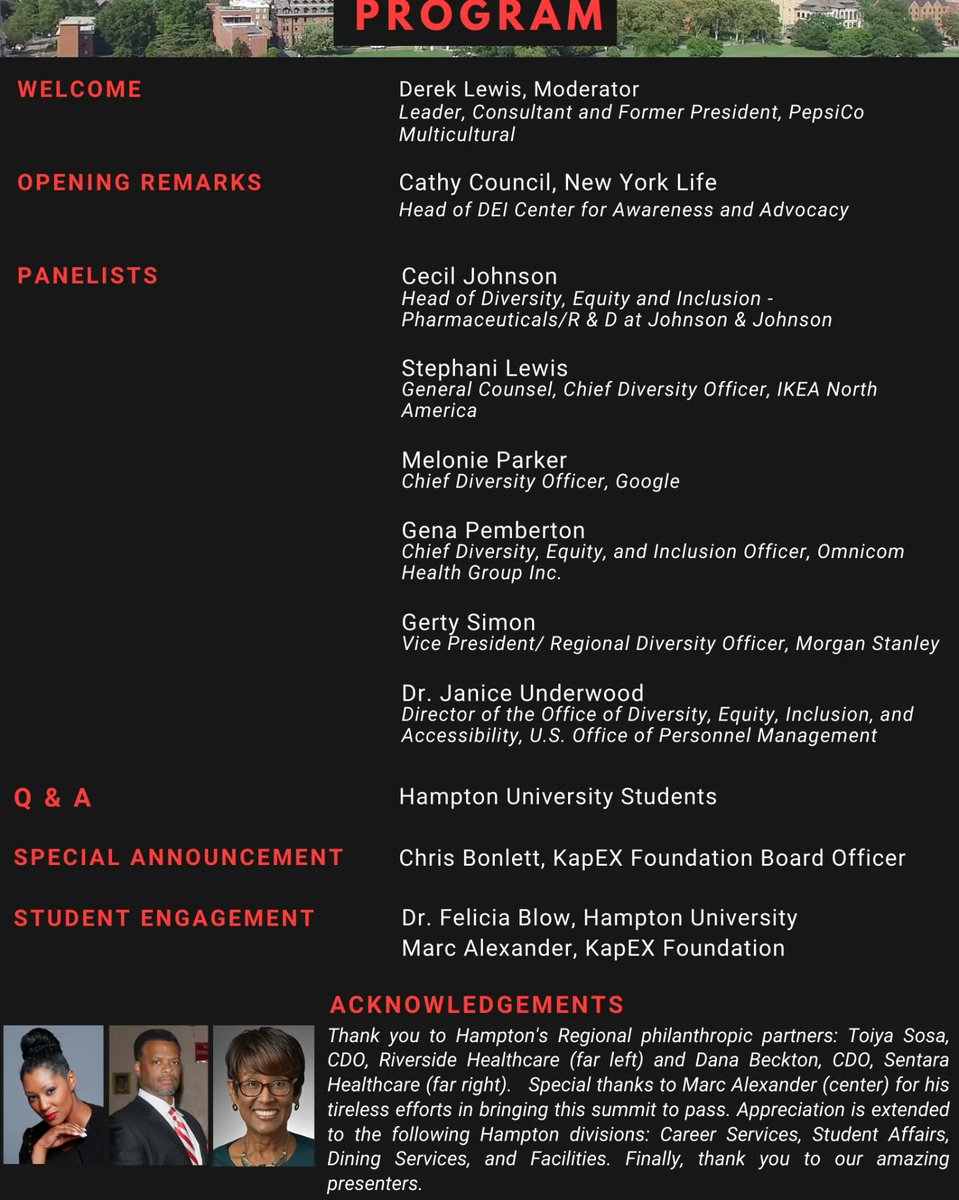 PROGRAM

WELCOME

Derek Lewis, Moderator
Leader, Consultant and Former President, PepsiCo Multicultural

OPENING REMARKS

Cathy Council, New York Life
Head of DEI Center for Awareness and Advocacy

PANELISTS

Cecil Johnson
Head of Diversity, Equity and Inclusion - Pharmaceuticals/R & D at Johnson & Johnson

Stephani Lewis
General Counsel, Chief Diversity Officer, IKEA North America

Melonie Parker
Chief Diversity Officer, Google

Gena Pemberton
Chief Diversity, Equity, and Inclusion Officer, Omnicom Health Group Inc.

Gerty Simon
Vice President/ Regional Diversity Officer, Morgan Stanley

Dr. Janice Underwood
Director of the Office of Diversity, Equity, Inclusion, and Accessibility, U.S. Office of Personnel Management

Q & A

Hampton University Students

SPECIAL ANNOUNCEMENT

Chris Bonlett, KapEX Foundation Board Officer

STUDENT ENGAGEMENT

Dr. Felicia Blow, Hampton University
Marc Alexander, KapEX Foundation

ACKNOWLEDGEMENTS

Thank you to Hampton's Regional philanthropic partners: Toiya Sosa, CDO, Riverside Healthcare (far left) and Dana Beckton, CDO, Sentara Healthcare (far right). Special thanks to Marc Alexander (center) for his tireless efforts in bringing this summit to pass. Appreciation is extended to the following Hampton divisions: Career Services, Student Affairs, Dining Services, and Facilities. Finally, thank you to our amazing presenters.